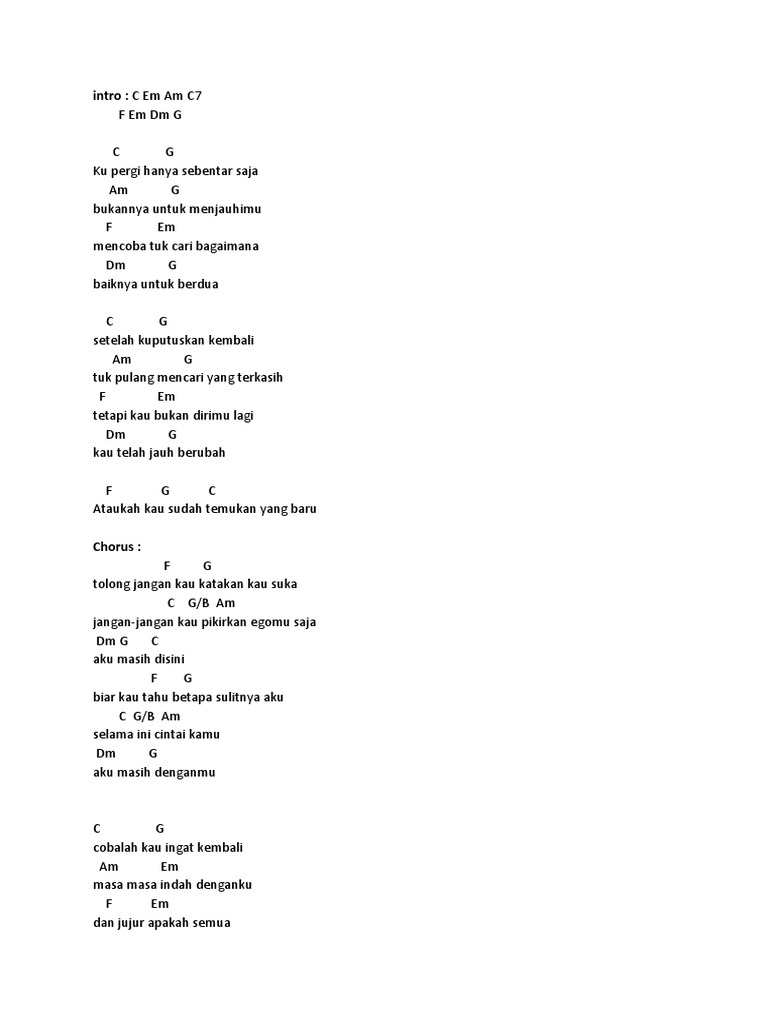 intro : C Em Am C7
F Em Dm G

C G
Ku pergi hanya sebentar saja
Am G
bukannya untuk menjauhimu
F Em
mencoba tuk cari bagaimana
Dm G
baiknya untuk berdua

C G
setelah kuputuskan kembali
Am G
tuk pulang mencari yang terkasih
F Em
tetapi kau bukan dirimu lagi
Dm G
kau telah jauh berubah

F G C
Ataukah kau sudah temukan yang baru

Chorus :
F G
tolong jangan kau katakan kau suka
C G/B Am
jangan-jangan kau pikirkan egomu saja
Dm G C
aku masih disini
F G
biar kau tahu betapa sulitnya aku
C G/B Am
selama ini cintai kamu
Dm G
aku masih denganmu

C G
cobalah kau ingat kembali
Am Em
masa masa indah denganku
F Em
dan jujur apakah semua